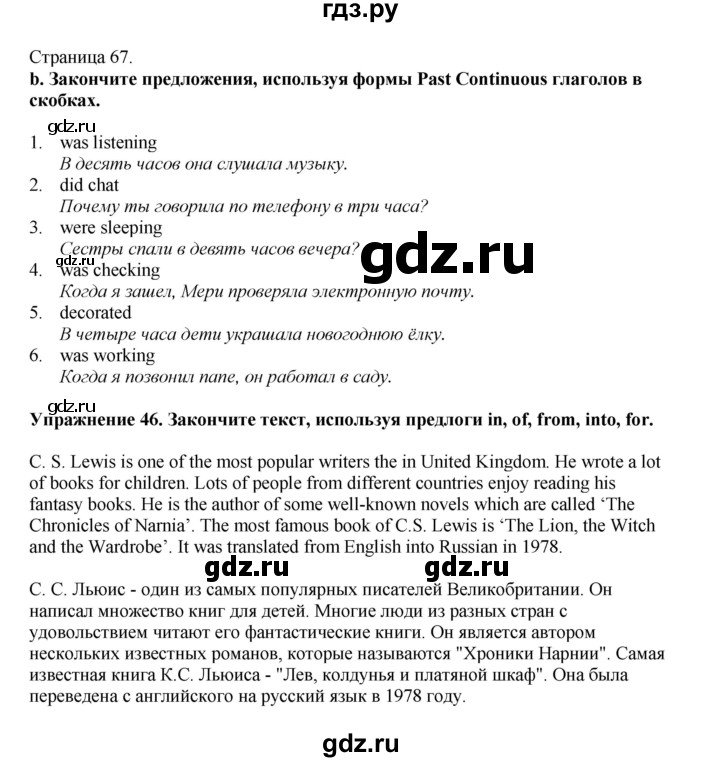 гдз.ру

Страница 67.
b. Закончите предложения, используя формы Past Continuous глаголов в скобках.

gdz.ru
1. was listening
В десять часов она слушала музыку.
2. did chat
Почему ты говорила по телефону в три часа?
3. were sleeping
Сестры спали в девять часов вечера?
gdz.ru
gdz.ru
4. was checking
Когда я зашел, Мери проверяла электронную почту.
5. decorated
В четыре часа дети украшала новогоднюю ёлку.
6. was working
Когда я позвонил папе, он работал в саду.

gdz.ru
Упражнение 46. Закончите текст, используя предлоги in, of, from, into, for.

C. S. Lewis is one of the most popular writers the in United Kingdom. He wrote a lot of books for children. Lots of people from different countries enjoy reading his fantasy books. He is the author of some well-known novels which are called ‘The Chronicles of Narnia’. The most famous book of C.S. Lewis is ‘The Lion, the Witch and the Wardrobe’. It was translated from English into Russian in 1978.

gdz.ru gdz.ru
С. С. Льюис - один из самых популярных писателей Великобритании. Он написал множество книг для детей. Многие люди из разных стран с удовольствием читают его фантастические книги. Он является автором нескольких известных романов, которые называются "Хроники Нарнии". Самая известная книга К.С. Льюиса - "Лев, колдунья и платяной шкаф". Она была переведена с английского на русский язык в 1978 году.

gdz.ru